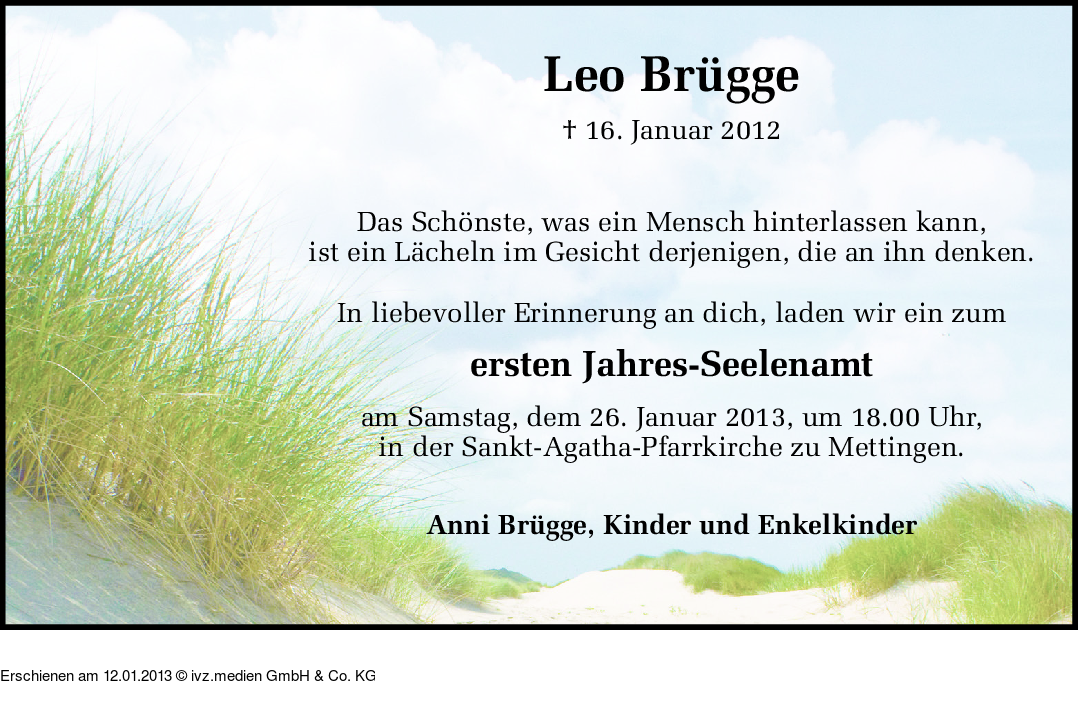 Leo Brügge

† 16. Januar 2012

Das Schönste, was ein Mensch hinterlassen kann,
ist ein Lächeln im Gesicht derjenigen, die an ihn denken.

In liebevoller Erinnerung an dich, laden wir ein zum

ersten Jahres-Seelenamt

am Samstag, dem 26. Januar 2013, um 18.00 Uhr,
in der Sankt-Agatha-Pfarrkirche zu Mettingen.

Anni Brügge, Kinder und Enkelkinder

Erschienen am 12.01.2013 © ivz.medien GmbH & Co. KG